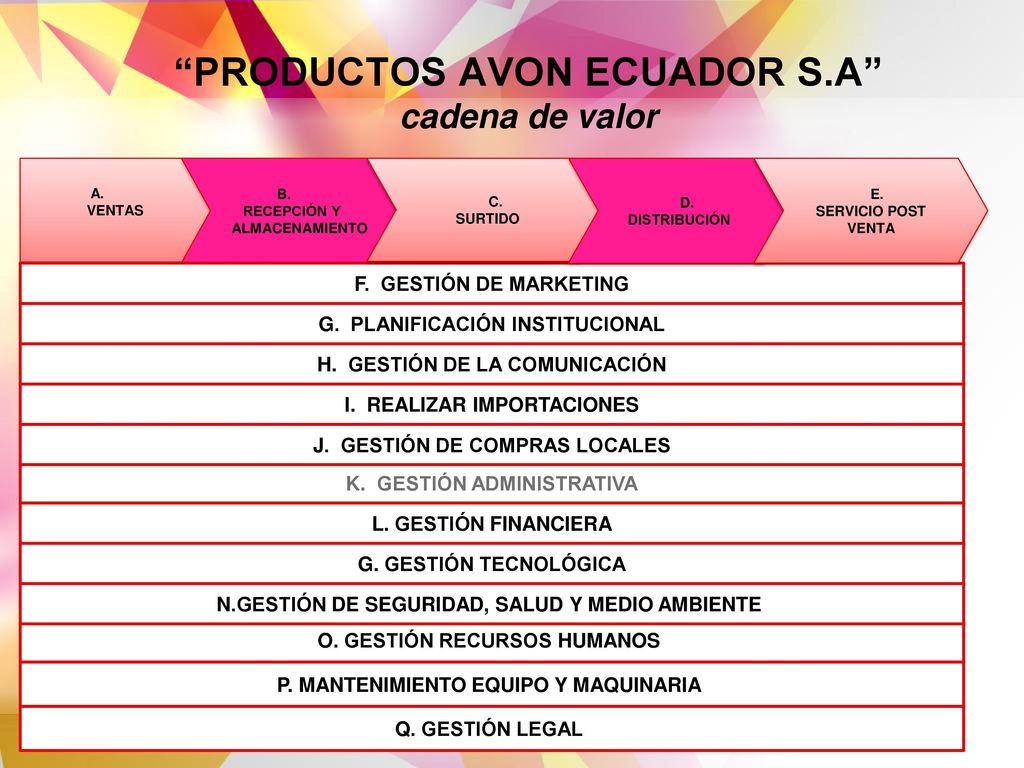 “PRODUCTOS AVON ECUADOR S.A”
cadena de valor

A.
VENTAS

B.
RECEPCIÓN Y
ALMACENAMIENTO

C.
SURTIDO

D.
DISTRIBUCIÓN

E.
SERVICIO POST
VENTA

F. GESTIÓN DE MARKETING

G. PLANIFICACIÓN INSTITUCIONAL

H. GESTIÓN DE LA COMUNICACIÓN

I. REALIZAR IMPORTACIONES

J. GESTIÓN DE COMPRAS LOCALES

K. GESTIÓN ADMINISTRATIVA

L. GESTIÓN FINANCIERA

G. GESTIÓN TECNOLÓGICA

N.GESTIÓN DE SEGURIDAD, SALUD Y MEDIO AMBIENTE

O. GESTIÓN RECURSOS HUMANOS

P. MANTENIMIENTO EQUIPO Y MAQUINARIA

Q. GESTIÓN LEGAL